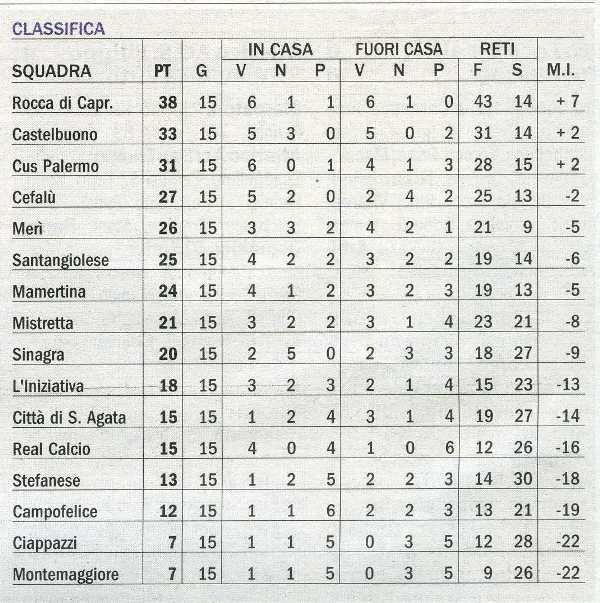 CLASSIFICA

| SQUADRA | PT | G | IN CASA V | IN CASA N | IN CASA P | FUORI CASA V | FUORI CASA N | FUORI CASA P | RETI F | RETI S | M.I. |
|---|---|---|---|---|---|---|---|---|---|---|---|
| Rocca di Capr. | 38 | 15 | 6 | 1 | 1 | 6 | 1 | 0 | 43 | 14 | + 7 |
| Castelbuono | 33 | 15 | 5 | 3 | 0 | 5 | 0 | 2 | 31 | 14 | + 2 |
| Cus Palermo | 31 | 15 | 6 | 0 | 1 | 4 | 1 | 3 | 28 | 15 | + 2 |
| Cefalù | 27 | 15 | 5 | 2 | 0 | 2 | 4 | 2 | 25 | 13 | -2 |
| Merì | 26 | 15 | 3 | 3 | 2 | 4 | 2 | 1 | 21 | 9 | -5 |
| Santangiolese | 25 | 15 | 4 | 2 | 2 | 3 | 2 | 2 | 19 | 14 | -6 |
| Mamertina | 24 | 15 | 4 | 1 | 2 | 3 | 2 | 3 | 19 | 13 | -5 |
| Mistretta | 21 | 15 | 3 | 2 | 2 | 3 | 1 | 4 | 23 | 21 | -8 |
| Sinagra | 20 | 15 | 2 | 5 | 0 | 2 | 3 | 3 | 18 | 27 | -9 |
| L'Iniziativa | 18 | 15 | 3 | 2 | 3 | 2 | 1 | 4 | 15 | 23 | -13 |
| Città di S. Agata | 15 | 15 | 1 | 2 | 4 | 3 | 1 | 4 | 19 | 27 | -14 |
| Real Calcio | 15 | 15 | 4 | 0 | 4 | 1 | 0 | 6 | 12 | 26 | -16 |
| Stefanese | 13 | 15 | 1 | 2 | 5 | 2 | 2 | 3 | 14 | 30 | -18 |
| Campofelice | 12 | 15 | 1 | 1 | 6 | 2 | 2 | 3 | 13 | 21 | -19 |
| Ciappazzi | 7 | 15 | 1 | 1 | 5 | 0 | 3 | 5 | 12 | 28 | -22 |
| Montemaggiore | 7 | 15 | 1 | 1 | 5 | 0 | 3 | 5 | 9 | 26 | -22 |